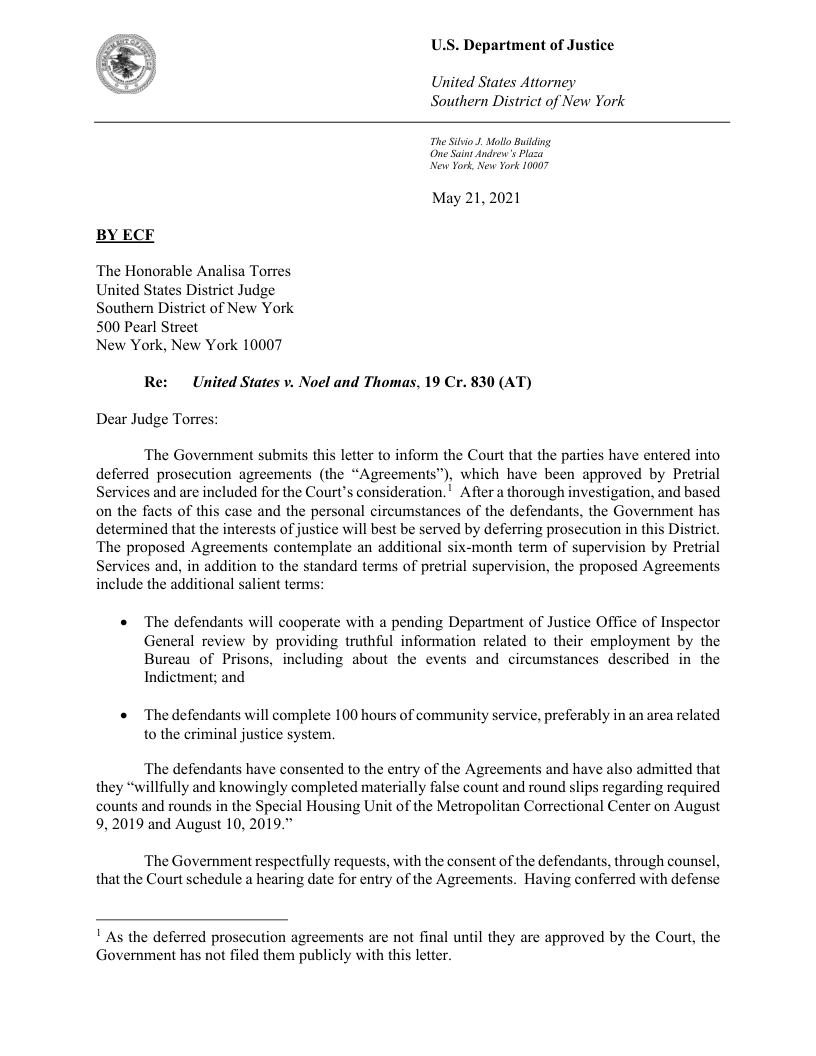 U.S. Department of Justice

United States Attorney
Southern District of New York

The Silvio J. Mollo Building
One Saint Andrew's Plaza
New York, New York 10007

May 21, 2021

BY ECF

The Honorable Analisa Torres
United States District Judge
Southern District of New York
500 Pearl Street
New York, New York 10007

Re: United States v. Noel and Thomas, 19 Cr. 830 (AT)

Dear Judge Torres:

The Government submits this letter to inform the Court that the parties have entered into deferred prosecution agreements (the "Agreements"), which have been approved by Pretrial Services and are included for the Court's consideration.$^1$ After a thorough investigation, and based on the facts of this case and the personal circumstances of the defendants, the Government has determined that the interests of justice will best be served by deferring prosecution in this District. The proposed Agreements contemplate an additional six-month term of supervision by Pretrial Services and, in addition to the standard terms of pretrial supervision, the proposed Agreements include the additional salient terms:

• The defendants will cooperate with a pending Department of Justice Office of Inspector General review by providing truthful information related to their employment by the Bureau of Prisons, including about the events and circumstances described in the Indictment; and

• The defendants will complete 100 hours of community service, preferably in an area related to the criminal justice system.

The defendants have consented to the entry of the Agreements and have also admitted that they "willfully and knowingly completed materially false count and round slips regarding required counts and rounds in the Special Housing Unit of the Metropolitan Correctional Center on August 9, 2019 and August 10, 2019."

The Government respectfully requests, with the consent of the defendants, through counsel, that the Court schedule a hearing date for entry of the Agreements. Having conferred with defense

$^1$ As the deferred prosecution agreements are not final until they are approved by the Court, the Government has not filed them publicly with this letter.